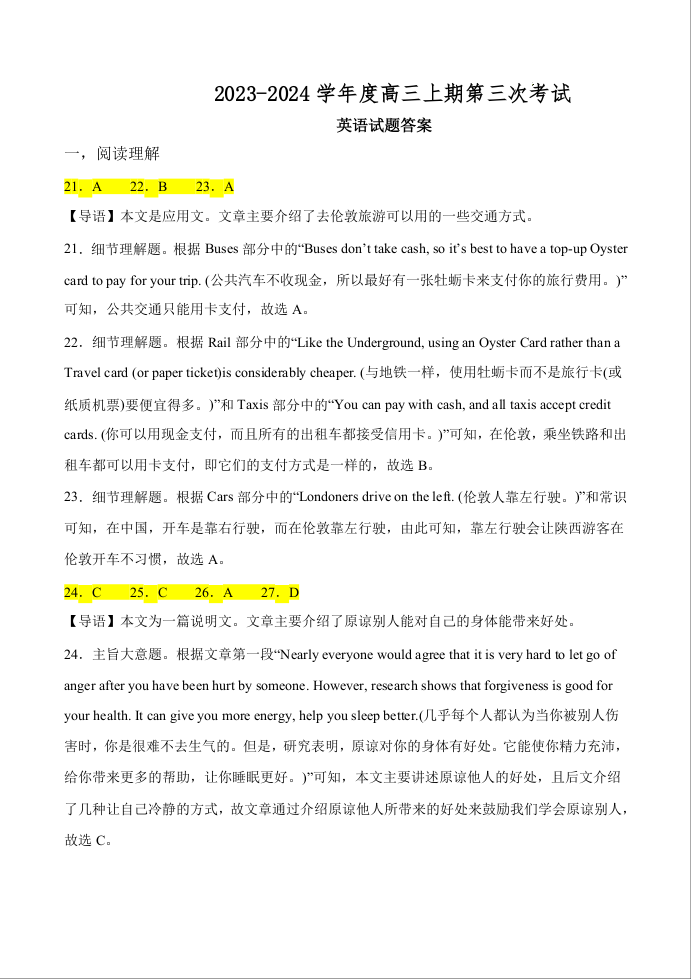 2023-2024 学年度高三上期第三次考试

英语试题答案

一，阅读理解

21．A　22．B　23．A

【导语】本文是应用文。文章主要介绍了去伦敦旅游可以用的一些交通方式。

21．细节理解题。根据 Buses 部分中的“Buses don’t take cash, so it’s best to have a top-up Oyster card to pay for your trip. (公共汽车不收现金，所以最好有一张牡蛎卡来支付你的旅行费用。)”可知，公共交通只能用卡支付，故选 A。

22．细节理解题。根据 Rail 部分中的“Like the Underground, using an Oyster Card rather than a Travel card (or paper ticket)is considerably cheaper. (与地铁一样，使用牡蛎卡而不是旅行卡(或纸质机票)要便宜得多。)”和 Taxis 部分中的“You can pay with cash, and all taxis accept credit cards. (你可以用现金支付，而且所有的出租车都接受信用卡。)”可知，在伦敦，乘坐铁路和出租车都可以用卡支付，即它们的支付方式是一样的，故选 B。

23．细节理解题。根据 Cars 部分中的“Londoners drive on the left. (伦敦人靠左行驶。)”和常识可知，在中国，开车是靠右行驶，而在伦敦靠左行驶，由此可知，靠左行驶会让陕西游客在伦敦开车不习惯，故选 A。

24．C　25．C　26．A　27．D

【导语】本文为一篇说明文。文章主要介绍了原谅别人能对自己的身体能带来好处。

24．主旨大意题。根据文章第一段“Nearly everyone would agree that it is very hard to let go of anger after you have been hurt by someone. However, research shows that forgiveness is good for your health. It can give you more energy, help you sleep better.(几乎每个人都认为当你被别人伤害时，你是很难不去生气的。但是，研究表明，原谅对你的身体有好处。它能使你精力充沛，给你带来更多的帮助，让你睡眠更好。)”可知，本文主要讲述原谅他人的好处，且后文介绍了几种让自己冷静的方式，故文章通过介绍原谅他人所带来的好处来鼓励我们学会原谅别人，故选 C。